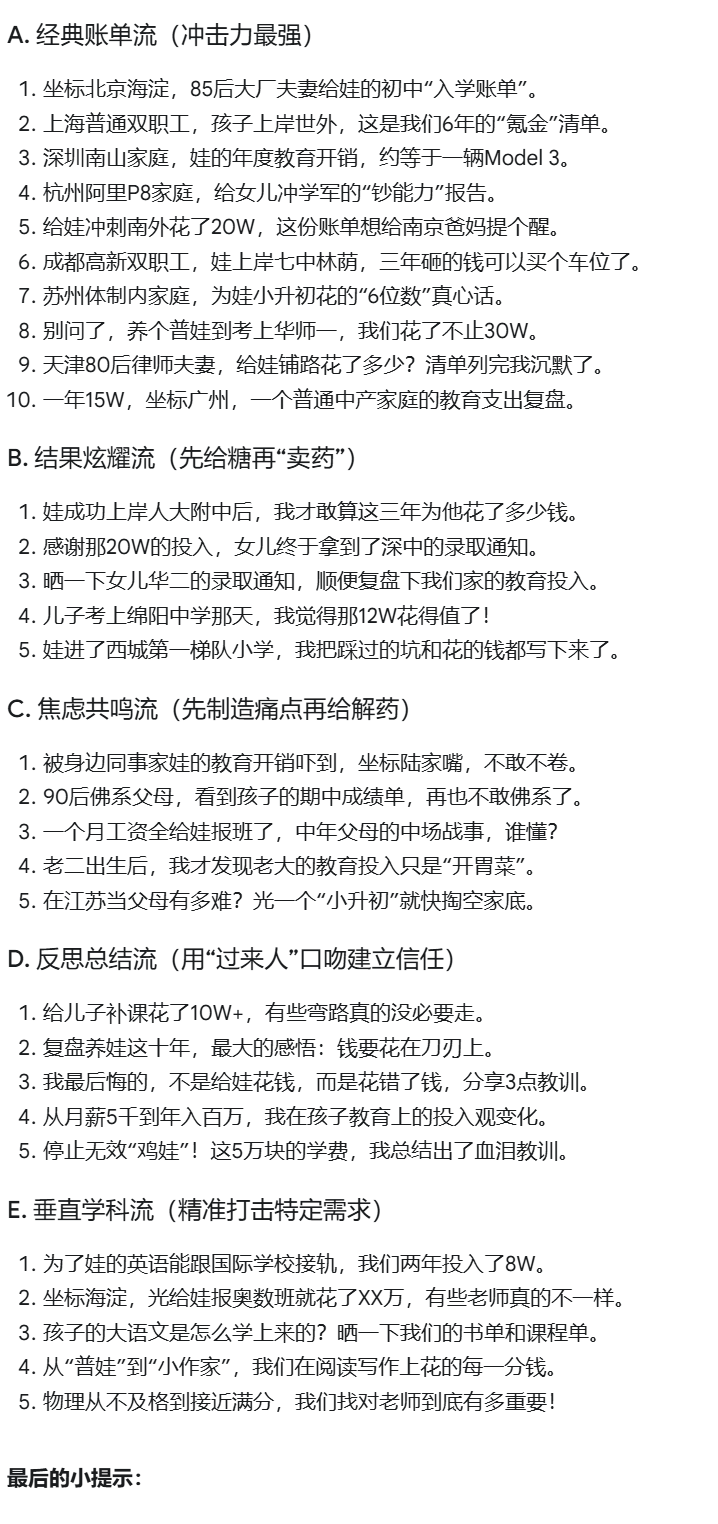 A. 经典账单流（冲击力最强）

1. 坐标北京海淀，85后大厂夫妻给娃的初中“入学账单”。
2. 上海普通双职工，孩子上岸世外，这是我们6年的“氪金”清单。
3. 深圳南山家庭，娃的年度教育开销，约等于一辆Model 3。
4. 杭州阿里P8家庭，给女儿冲学军的“钞能力”报告。
5. 给娃冲刺南外花了20W，这份账单想给南京爸妈提个醒。
6. 成都高新双职工，娃上岸七中林荫，三年砸的钱可以买个车位了。
7. 苏州体制内家庭，为娃小升初花的“6位数”真心话。
8. 别问了，养个普娃到考上华师一，我们花了不止30W。
9. 天津80后律师夫妻，给娃铺路花了多少？清单列完我沉默了。
10. 一年15W，坐标广州，一个普通中产家庭的教育支出复盘。

B. 结果炫耀流（先给糖再“卖药”）

1. 娃成功上岸人大附中后，我才敢算这三年为他花了多少钱。
2. 感谢那20W的投入，女儿终于拿到了深中的录取通知。
3. 晒一下女儿华二的录取通知，顺便复盘下我们家的教育投入。
4. 儿子考上绵阳中学那天，我觉得那12W花得值了！
5. 娃进了西城第一梯队小学，我把踩过的坑和花的钱都写下来了。

C. 焦虑共鸣流（先制造痛点再给解药）

1. 被身边同事家娃的教育开销吓到，坐标陆家嘴，不敢不卷。
2. 90后佛系父母，看到孩子的期中成绩单，再也不敢佛系了。
3. 一个月工资全给娃报班了，中年父母的中场战事，谁懂?
4. 老二出生后，我才发现老大的教育投入只是“开胃菜”。
5. 在江苏当父母有多难？光一个“小升初”就快掏空家底。

D. 反思总结流（用“过来人”口吻建立信任）

1. 给儿子补课花了10W+，有些弯路真的没必要走。
2. 复盘养娃这十年，最大的感悟：钱要花在刀刃上。
3. 我最后悔的，不是给娃花钱，而是花错了钱，分享3点教训。
4. 从月薪5千到年入百万，我在孩子教育上的投入观变化。
5. 停止无效“鸡娃”！这5万块的学费，我总结出了血泪教训。

E. 垂直学科流（精准打击特定需求）

1. 为了娃的英语能跟国际学校接轨，我们两年投入了8W。
2. 坐标海淀，光给娃报奥数班就花了XX万，有些老师真的不一样。
3. 孩子的大语文是怎么学上来的？晒一下我们的书单和课程单。
4. 从“普娃”到“小作家”，我们在阅读写作上花的每一分钱。
5. 物理从不及格到接近满分，我们找对老师到底有多重要！

最后的小提示：